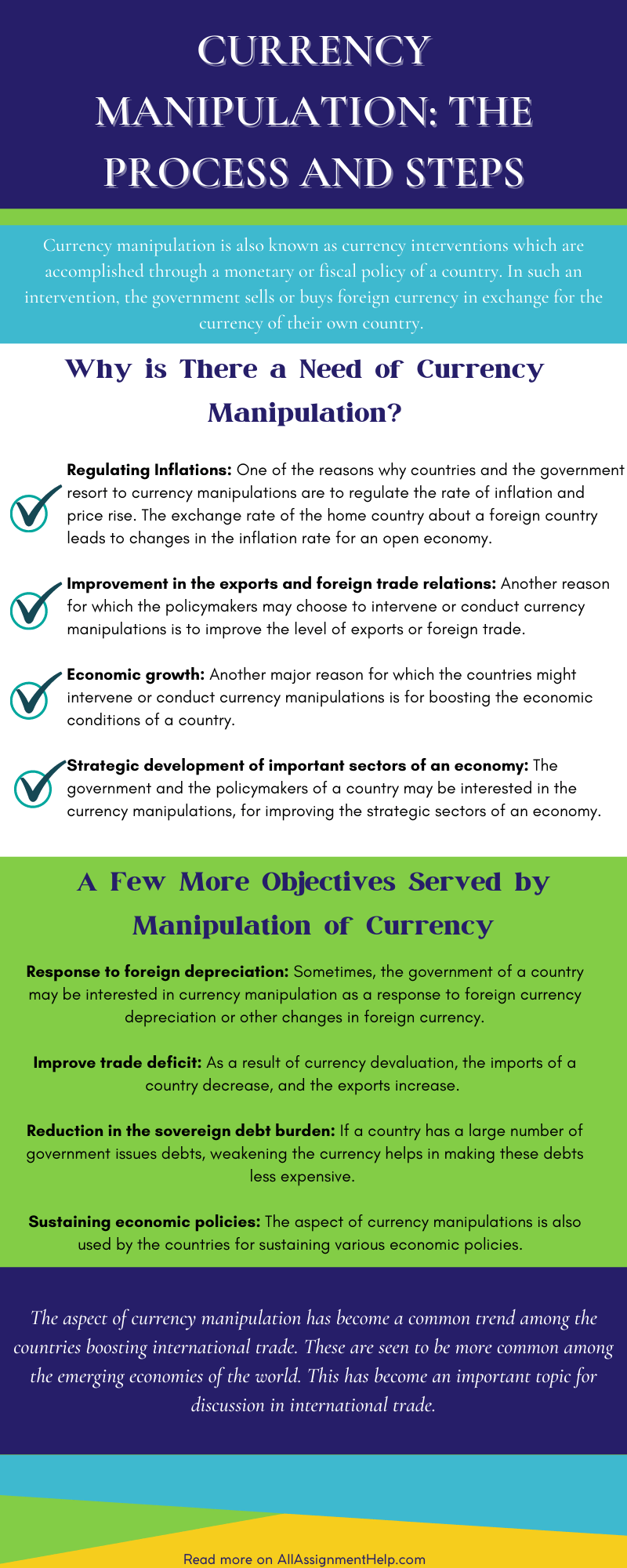 CURRENCY MANIPULATION: THE PROCESS AND STEPS

Currency manipulation is also known as currency interventions which are accomplished through a monetary or fiscal policy of a country. In such an intervention, the government sells or buys foreign currency in exchange for the currency of their own country.

Why is There a Need of Currency Manipulation?

Regulating Inflations: One of the reasons why countries and the government resort to currency manipulations are to regulate the rate of inflation and price rise. The exchange rate of the home country about a foreign country leads to changes in the inflation rate for an open economy.

Improvement in the exports and foreign trade relations: Another reason for which the policymakers may choose to intervene or conduct currency manipulations is to improve the level of exports or foreign trade.

Economic growth: Another major reason for which the countries might intervene or conduct currency manipulations is for boosting the economic conditions of a country.

Strategic development of important sectors of an economy: The government and the policymakers of a country may be interested in the currency manipulations, for improving the strategic sectors of an economy.

A Few More Objectives Served by Manipulation of Currency

Response to foreign depreciation: Sometimes, the government of a country may be interested in currency manipulation as a response to foreign currency depreciation or other changes in foreign currency.

Improve trade deficit: As a result of currency devaluation, the imports of a country decrease, and the exports increase.

Reduction in the sovereign debt burden: If a country has a large number of government issues debts, weakening the currency helps in making these debts less expensive.

Sustaining economic policies: The aspect of currency manipulations is also used by the countries for sustaining various economic policies.

The aspect of currency manipulation has become a common trend among the countries boosting international trade. These are seen to be more common among the emerging economies of the world. This has become an important topic for discussion in international trade.

Read more on AllAssignmentHelp.com